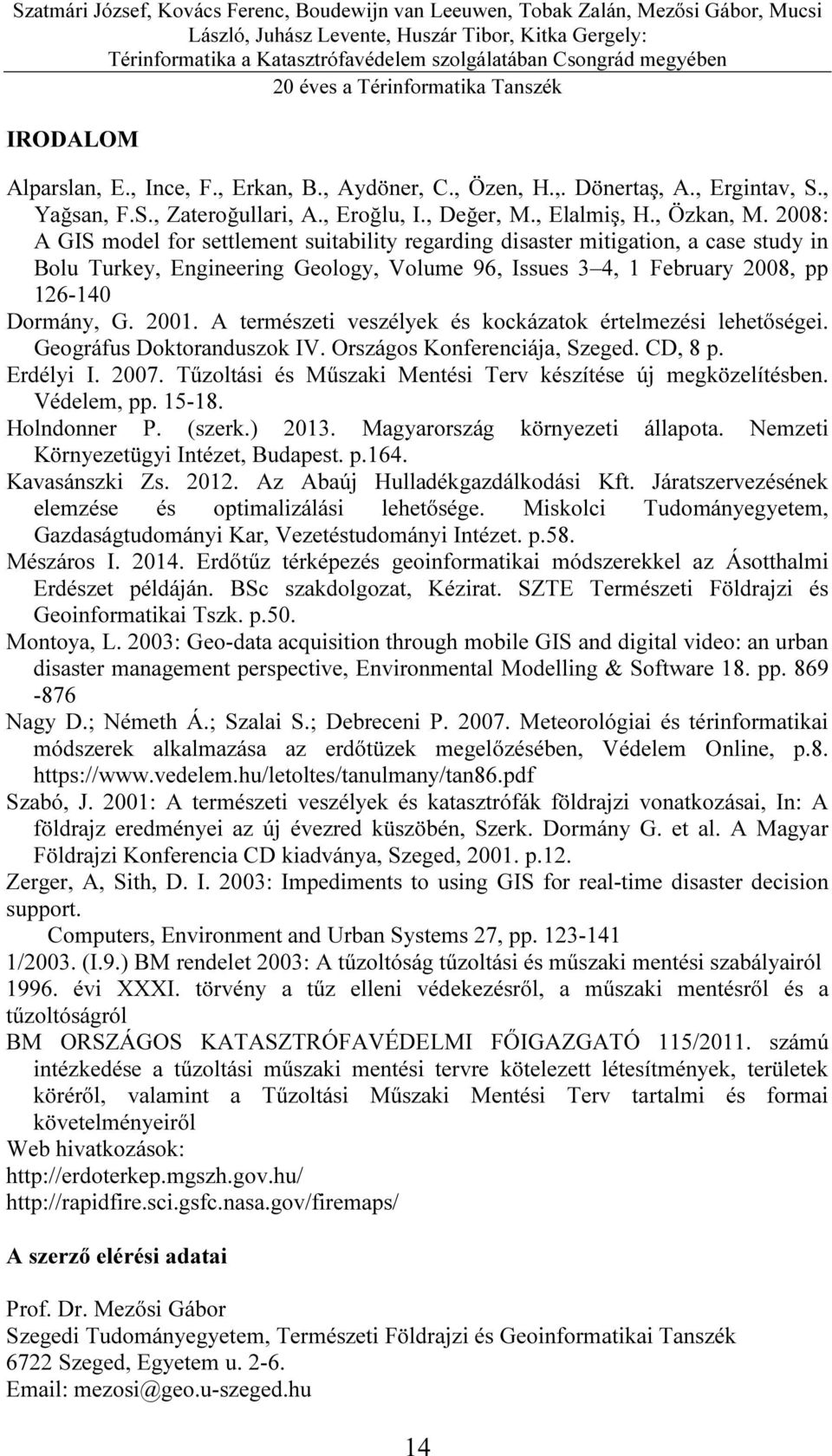 Szatmári József, Kovács Ferenc, Boudewijn van Leeuwen, Tobak Zalán, Mezősi Gábor, Mucsi László, Juhász Levente, Huszár Tibor, Kitka Gergely: Térinformatika a Katasztrófavédelem szolgálatában Csongrád megyében
20 éves a Térinformatika Tanszék

IRODALOM

Alparslan, E., Ince, F., Erkan, B., Aydöner, C., Özen, H.,. Dönertaş, A., Ergintav, S., Yağsan, F.S., Zateroğullari, A., Eroğlu, I., Değer, M., Elalmiş, H., Özkan, M. 2008: A GIS model for settlement suitability regarding disaster mitigation, a case study in Bolu Turkey, Engineering Geology, Volume 96, Issues 3–4, 1 February 2008, pp 126-140

Dormány, G. 2001. A természeti veszélyek és kockázatok értelmezési lehetőségei. Geográfus Doktoranduszok IV. Országos Konferenciája, Szeged. CD, 8 p.

Erdélyi I. 2007. Tűzoltási és Műszaki Mentési Terv készítése új megközelítésben. Védelem, pp. 15-18.

Holndonner P. (szerk.) 2013. Magyarország környezeti állapota. Nemzeti Környezetügyi Intézet, Budapest. p.164.

Kavasánszki Zs. 2012. Az Abaúj Hulladékgazdálkodási Kft. Járatszervezésének elemzése és optimalizálási lehetősége. Miskolci Tudományegyetem, Gazdaságtudományi Kar, Vezetéstudományi Intézet. p.58.

Mészáros I. 2014. Erdőtűz térképezés geoinformatikai módszerekkel az Ásotthalmi Erdészet példáján. BSc szakdolgozat, Kézirat. SZTE Természeti Földrajzi és Geoinformatikai Tszk. p.50.

Montoya, L. 2003: Geo-data acquisition through mobile GIS and digital video: an urban disaster management perspective, Environmental Modelling & Software 18. pp. 869 -876

Nagy D.; Németh Á.; Szalai S.; Debreceni P. 2007. Meteorológiai és térinformatikai módszerek alkalmazása az erdőtüzek megelőzésében, Védelem Online, p.8. https://www.vedelem.hu/letoltes/tanulmany/tan86.pdf

Szabó, J. 2001: A természeti veszélyek és katasztrófák földrajzi vonatkozásai, In: A földrajz eredményei az új évezred küszöbén, Szerk. Dormány G. et al. A Magyar Földrajzi Konferencia CD kiadványa, Szeged, 2001. p.12.

Zerger, A, Sith, D. I. 2003: Impediments to using GIS for real-time disaster decision support.
Computers, Environment and Urban Systems 27, pp. 123-141

1/2003. (I.9.) BM rendelet 2003: A tűzoltóság tűzoltási és műszaki mentési szabályairól

1996. évi XXXI. törvény a tűz elleni védekezésről, a műszaki mentésről és a tűzoltóságról

BM ORSZÁGOS KATASZTRÓFAVÉDELMI FŐIGAZGATÓ 115/2011. számú intézkedése a tűzoltási műszaki mentési tervre kötelezett létesítmények, területek köréről, valamint a Tűzoltási Műszaki Mentési Terv tartalmi és formai követelményeiről

Web hivatkozások:
http://erdoterkep.mgszh.gov.hu/
http://rapidfire.sci.gsfc.nasa.gov/firemaps/

A szerző elérési adatai

Prof. Dr. Mezősi Gábor
Szegedi Tudományegyetem, Természeti Földrajzi és Geoinformatikai Tanszék
6722 Szeged, Egyetem u. 2-6.
Email: mezosi@geo.u-szeged.hu

14